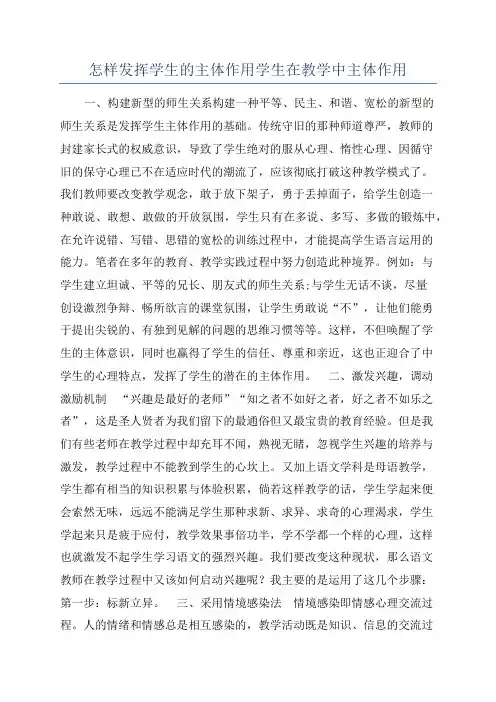 怎样发挥学生的主体作用学生在教学中主体作用

一、构建新型的师生关系构建一种平等、民主、和谐、宽松的新型的师生关系是发挥学生主体作用的基础。传统守旧的那种师道尊严，教师的封建家长式的权威意识，导致了学生绝对的服从心理、惰性心理、因循守旧的保守心理已不在适应时代的潮流了，应该彻底打破这种教学模式了。我们教师要改变教学观念，敢于放下架子，勇于丢掉面子，给学生创造一种敢说、敢想、敢做的开放氛围，学生只有在多说、多写、多做的锻炼中，在允许说错、写错、思错的宽松的训练过程中，才能提高学生语言运用的能力。笔者在多年的教育、教学实践过程中努力创造此种境界。例如：与学生建立坦诚、平等的兄长、朋友式的师生关系；与学生无话不谈，尽量创设激烈争辩、畅所欲言的课堂氛围，让学生勇敢说“不”，让他们能勇于提出尖锐的、有独到见解的问题的思维习惯等等。这样，不但唤醒了学生的主体意识，同时也赢得了学生的信任、尊重和亲近，这也正迎合了中学生的心理特点，发挥了学生的潜在的主体作用。　二、激发兴趣，调动激励机制　“兴趣是最好的老师”“知之者不如好之者，好之者不如乐之者”，这是圣人贤者为我们留下的最通俗但又最宝贵的教育经验。但是我们有些老师在教学过程中却充耳不闻，熟视无睹，忽视学生兴趣的培养与激发，教学过程中不能教到学生的心坎上。又加上语文学科是母语教学，学生都有相当的知识积累与体验积累，倘若这样教学的话，学生学起来便会索然无味，远远不能满足学生那种求新、求异、求奇的心理渴求，学生学起来只是疲于应付，教学效果事倍功半，学不学都一个样的心理，这样也就激发不起学生学习语文的强烈兴趣。我们要改变这种现状，那么语文教师在教学过程中又该如何启动兴趣呢？我主要的是运用了这几个步骤：第一步：标新立异。　三、采用情境感染法　情境感染即情感心理交流过程。人的情绪和情感总是相互感染的，教学活动既是知识、信息的交流过